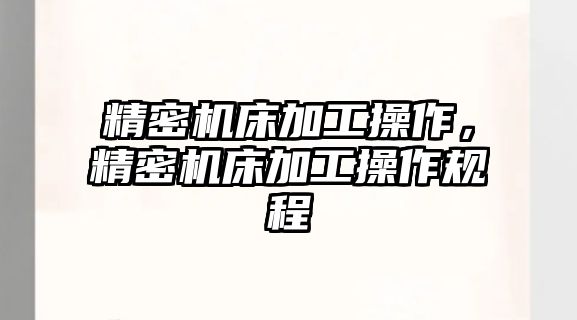 精密机床加工操作，精密机床加工操作规程